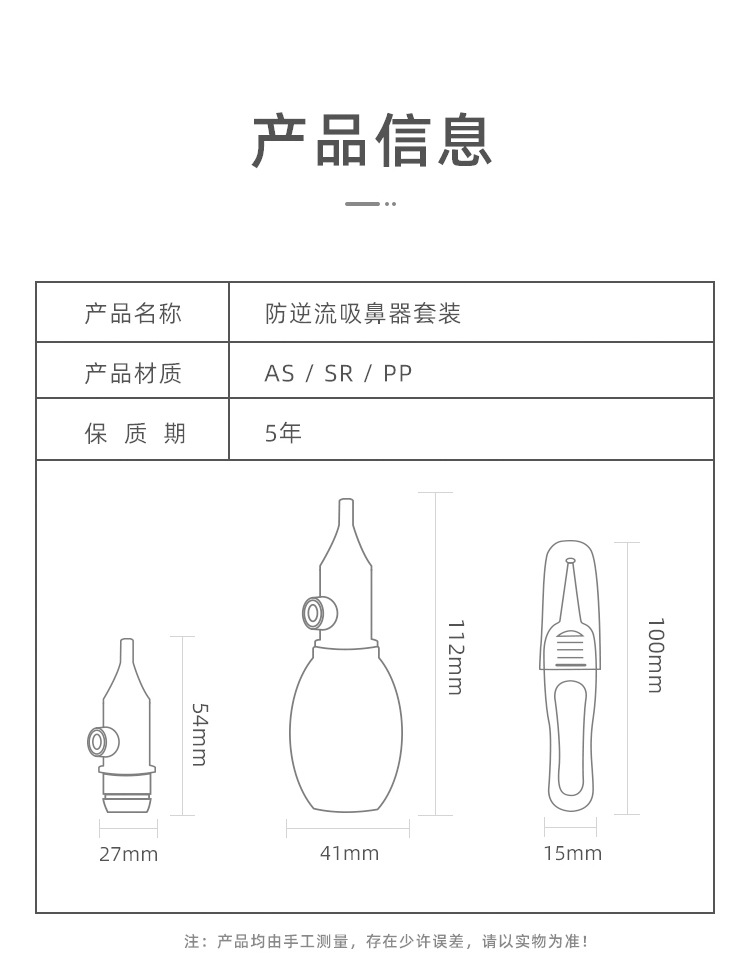 产品信息

| 产品名称 | 防逆流吸鼻器套装 |
|---|---|
| 产品材质 | AS / SR / PP |
| 保 质 期 | 5年 |

54mm

27mm

112mm

41mm

100mm

15mm

注：产品均由手工测量，存在少许误差，请以实物为准！